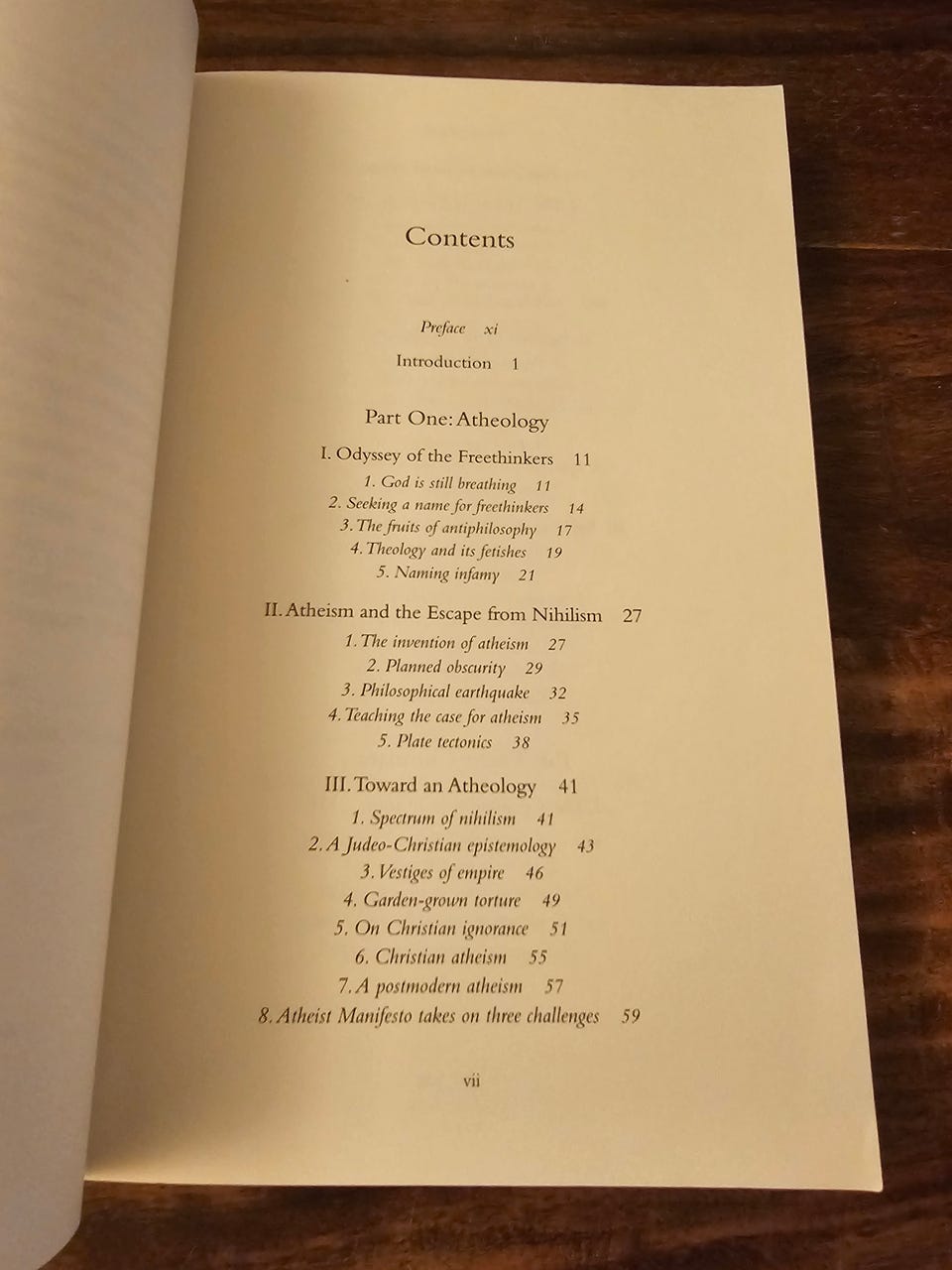 Contents

Preface xi

Introduction 1

Part One: Atheology

I. Odyssey of the Freethinkers 11

1. God is still breathing 11

2. Seeking a name for freethinkers 14

3. The fruits of antiphilosophy 17

4. Theology and its fetishes 19

5. Naming infamy 21

II. Atheism and the Escape from Nihilism 27

1. The invention of atheism 27

2. Planned obscurity 29

3. Philosophical earthquake 32

4. Teaching the case for atheism 35

5. Plate tectonics 38

III. Toward an Atheology 41

1. Spectrum of nihilism 41

2. A Judeo-Christian epistemology 43

3. Vestiges of empire 46

4. Garden-grown torture 49

5. On Christian ignorance 51

6. Christian atheism 55

7. A postmodern atheism 57

8. Atheist Manifesto takes on three challenges 59

vii